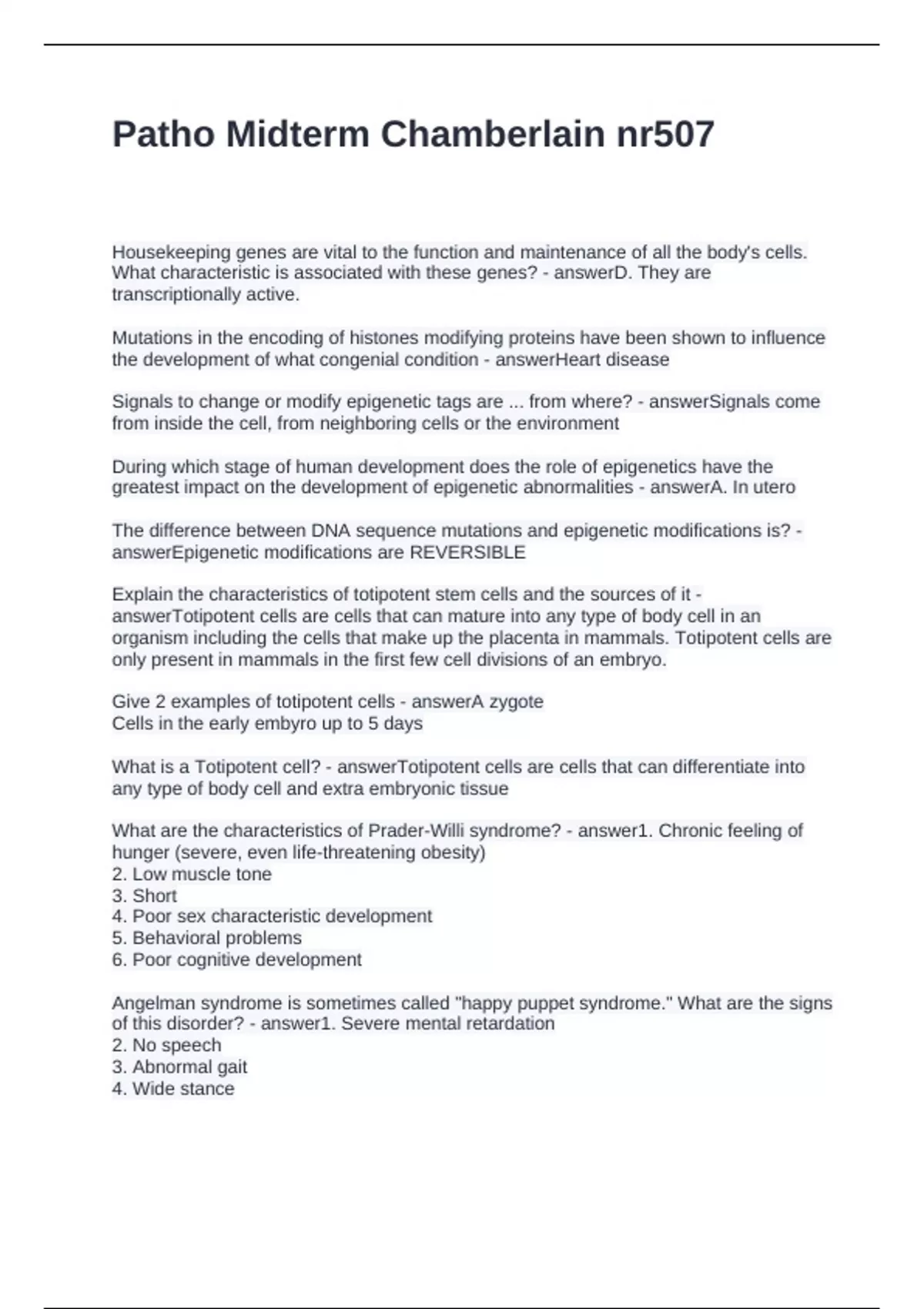 Patho Midterm Chamberlain nr507

Housekeeping genes are vital to the function and maintenance of all the body's cells. What characteristic is associated with these genes? - answerD. They are transcriptionally active.

Mutations in the encoding of histones modifying proteins have been shown to influence the development of what congenial condition - answerHeart disease

Signals to change or modify epigenetic tags are ... from where? - answerSignals come from inside the cell, from neighboring cells or the environment

During which stage of human development does the role of epigenetics have the greatest impact on the development of epigenetic abnormalities - answerA. In utero

The difference between DNA sequence mutations and epigenetic modifications is? - answerEpigenetic modifications are REVERSIBLE

Explain the characteristics of totipotent stem cells and the sources of it - answerTotipotent cells are cells that can mature into any type of body cell in an organism including the cells that make up the placenta in mammals. Totipotent cells are only present in mammals in the first few cell divisions of an embryo.

Give 2 examples of totipotent cells - answerA zygote
Cells in the early embyro up to 5 days

What is a Totipotent cell? - answerTotipotent cells are cells that can differentiate into any type of body cell and extra embryonic tissue

What are the characteristics of Prader-Willi syndrome? - answer1. Chronic feeling of hunger (severe, even life-threatening obesity)
2. Low muscle tone
3. Short
4. Poor sex characteristic development
5. Behavioral problems
6. Poor cognitive development

Angelman syndrome is sometimes called "happy puppet syndrome." What are the signs of this disorder? - answer1. Severe mental retardation
2. No speech
3. Abnormal gait
4. Wide stance